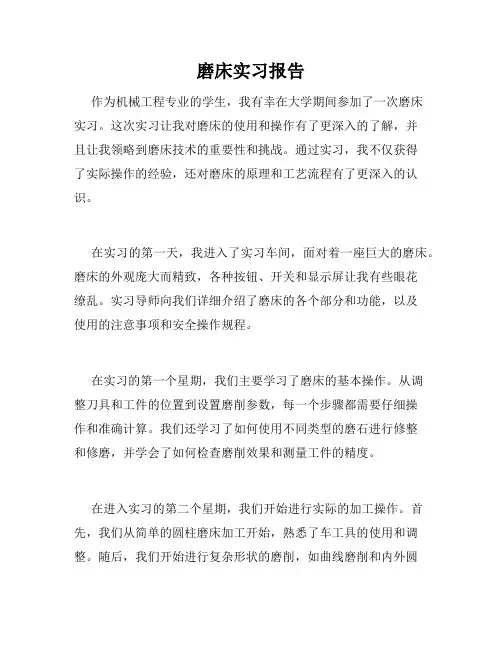 磨床实习报告

作为机械工程专业的学生，我有幸在大学期间参加了一次磨床实习。这次实习让我对磨床的使用和操作有了更深入的了解，并且让我领略到磨床技术的重要性和挑战。通过实习，我不仅获得了实际操作的经验，还对磨床的原理和工艺流程有了更深入的认识。

在实习的第一天，我进入了实习车间，面对着一座巨大的磨床。磨床的外观庞大而精致，各种按钮、开关和显示屏让我有些眼花缭乱。实习导师向我们详细介绍了磨床的各个部分和功能，以及使用的注意事项和安全操作规程。

在实习的第一个星期，我们主要学习了磨床的基本操作。从调整刀具和工件的位置到设置磨削参数，每一个步骤都需要仔细操作和准确计算。我们还学习了如何使用不同类型的磨石进行修整和修磨，并学会了如何检查磨削效果和测量工件的精度。

在进入实习的第二个星期，我们开始进行实际的加工操作。首先，我们从简单的圆柱磨床加工开始，熟悉了车工具的使用和调整。随后，我们开始进行复杂形状的磨削，如曲线磨削和内外圆